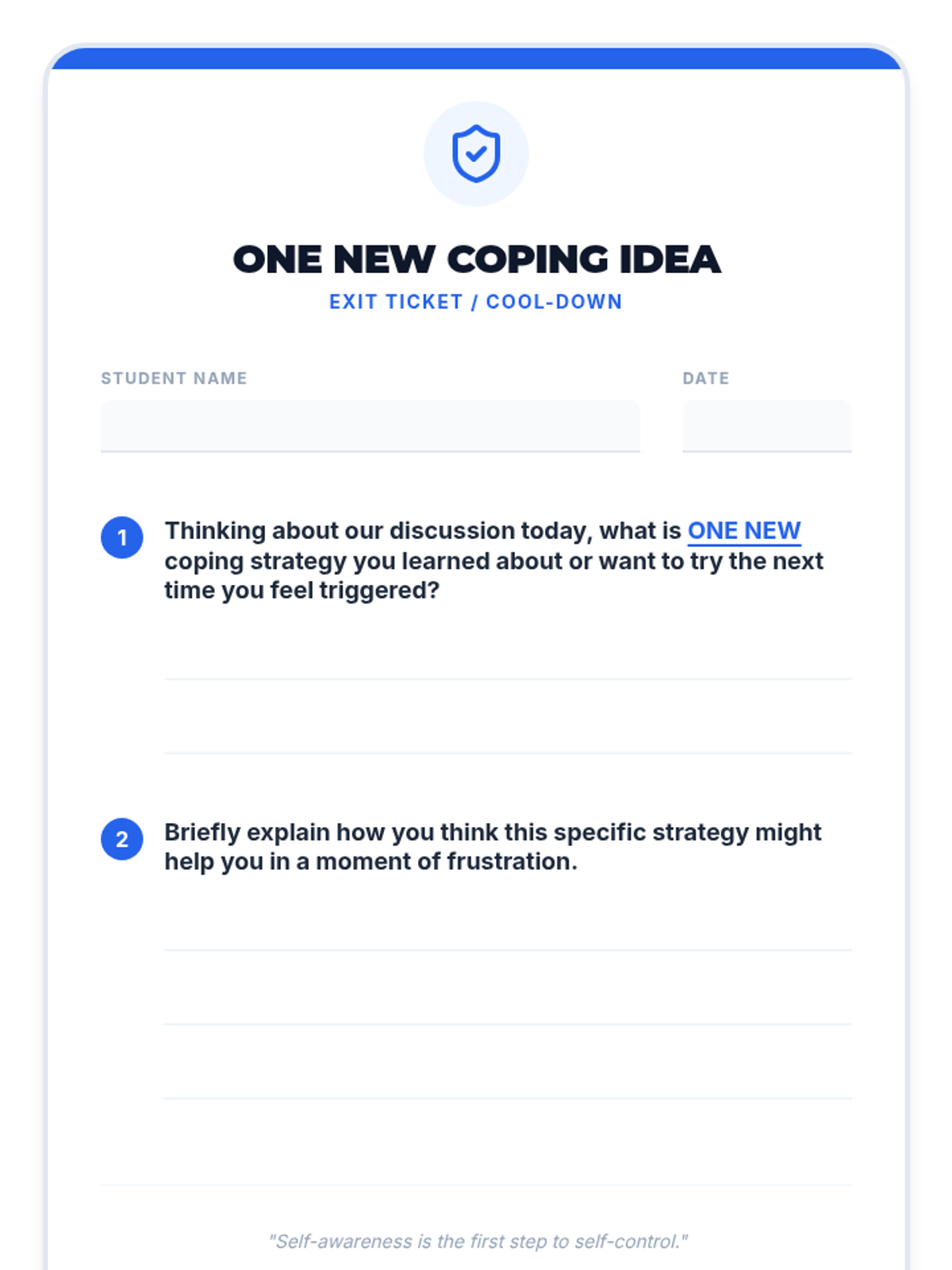 ONE NEW COPING IDEA
EXIT TICKET / COOL-DOWN

STUDENT NAME
____

DATE
____

1 Thinking about our discussion today, what is ONE NEW coping strategy you learned about or want to try the next time you feel triggered?

____
____

2 Briefly explain how you think this specific strategy might help you in a moment of frustration.

____
____
____

"Self-awareness is the first step to self-control."